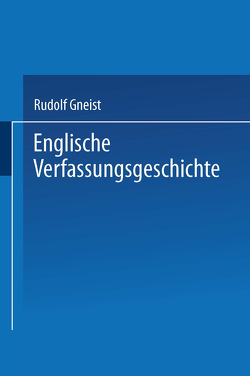 Rudolf Gneist

Englische Verfassungsgeschichte